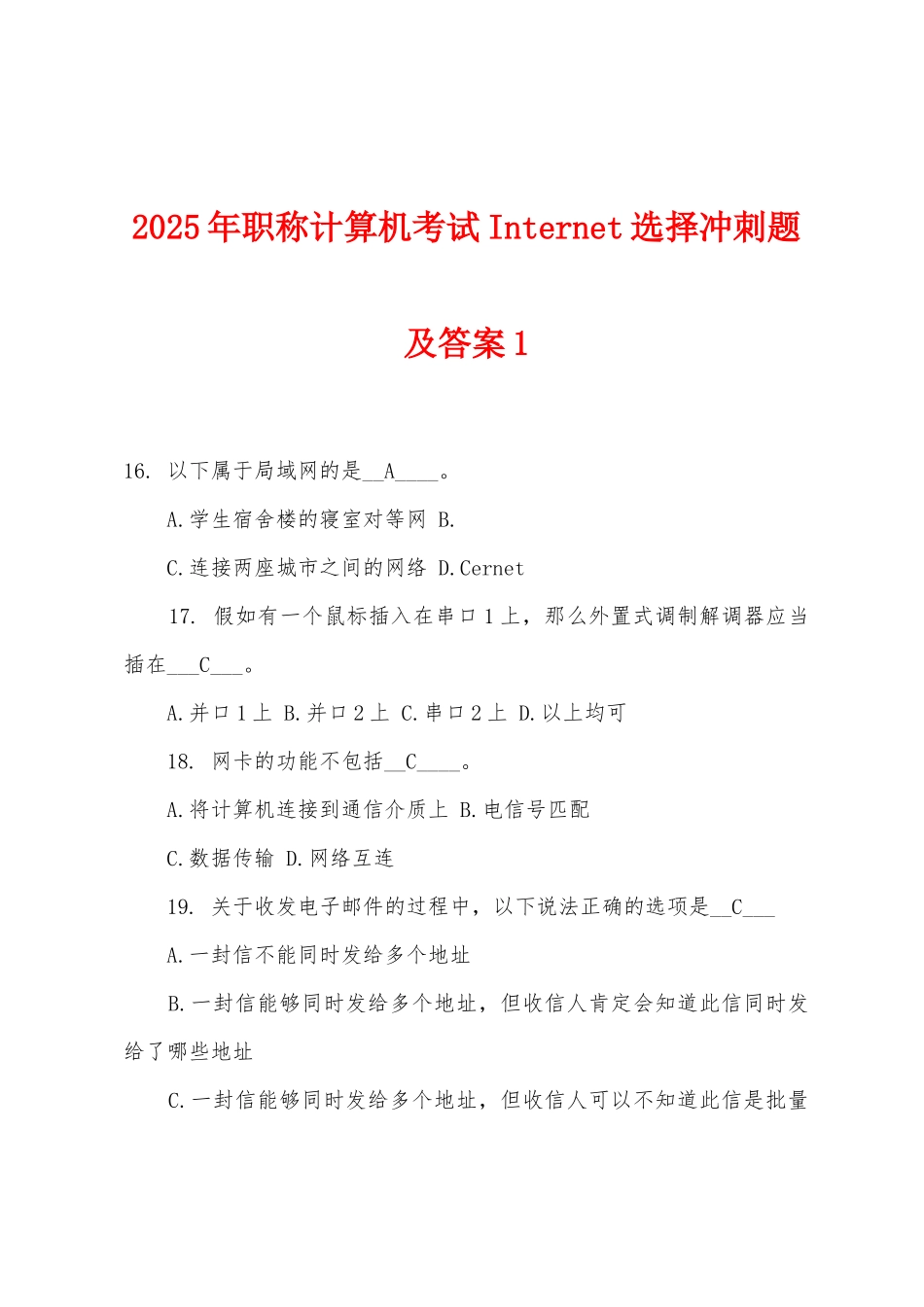 2025年职称计算机考试Internet选择冲刺题及答案1

16. 以下属于局域网的是__A____。

A.学生宿舍楼的寝室对等网 B.

C.连接两座城市之间的网络 D.Cernet

17. 假如有一个鼠标插入在串口1上，那么外置式调制解调器应当插在___C___。

A.并口1上 B.并口2上 C.串口2上 D.以上均可

18. 网卡的功能不包括__C____。

A.将计算机连接到通信介质上 B.电信号匹配

C.数据传输 D.网络互连

19. 关于收发电子邮件的过程中，以下说法正确的选项是__C___

A.一封信不能同时发给多个地址

B.一封信能够同时发给多个地址，但收信人肯定会知道此信同时发给了哪些地址

C.一封信能够同时发给多个地址，但收信人可以不知道此信是批量